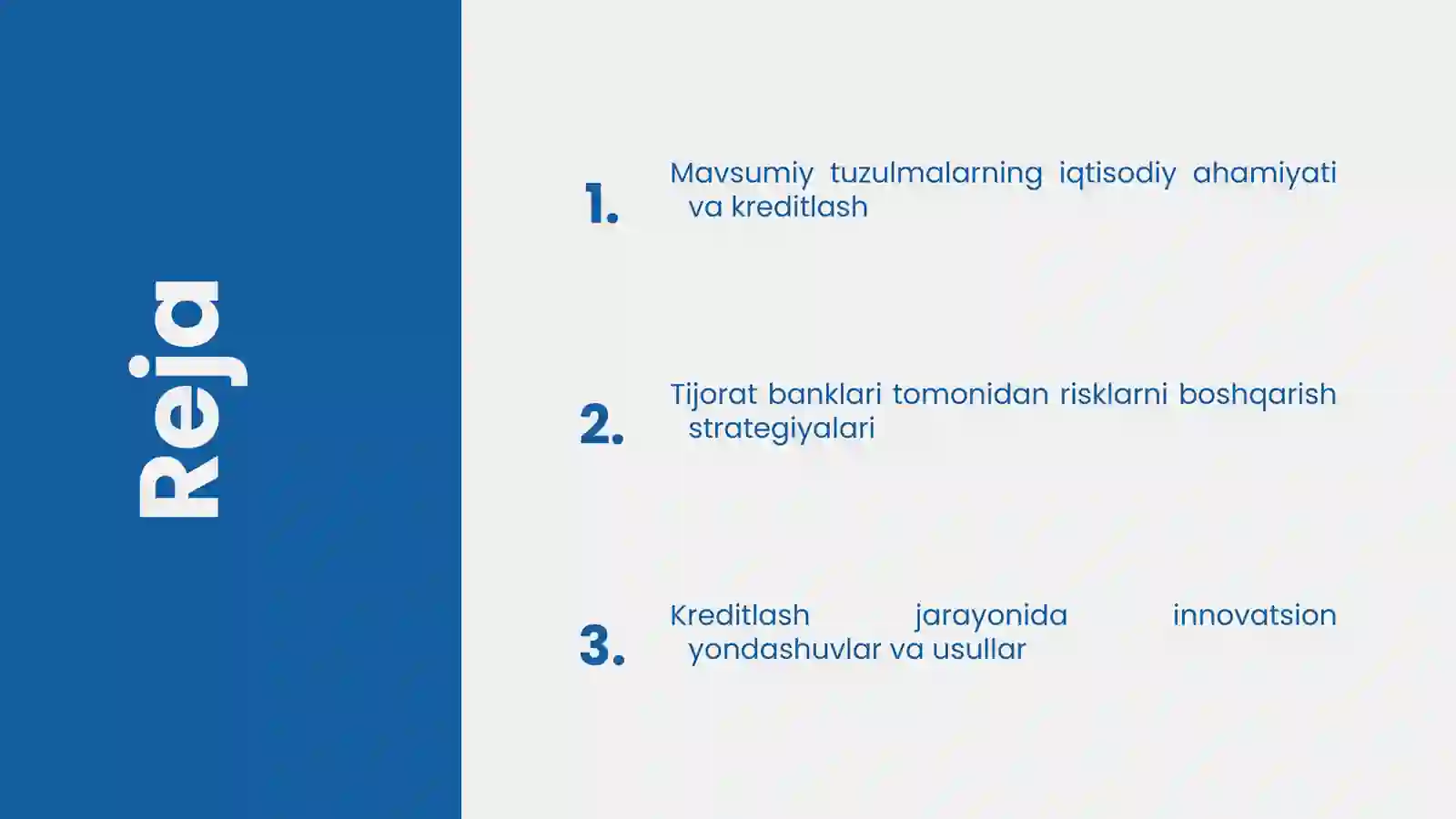 Reja

1. Mavsumiy tuzulmalarning iqtisodiy ahamiyati va kreditlash

2. Tijorat banklari tomonidan risklarni boshqarish strategiyalari

3. Kreditlash jarayonida innovatsion yondashuvlar va usullar